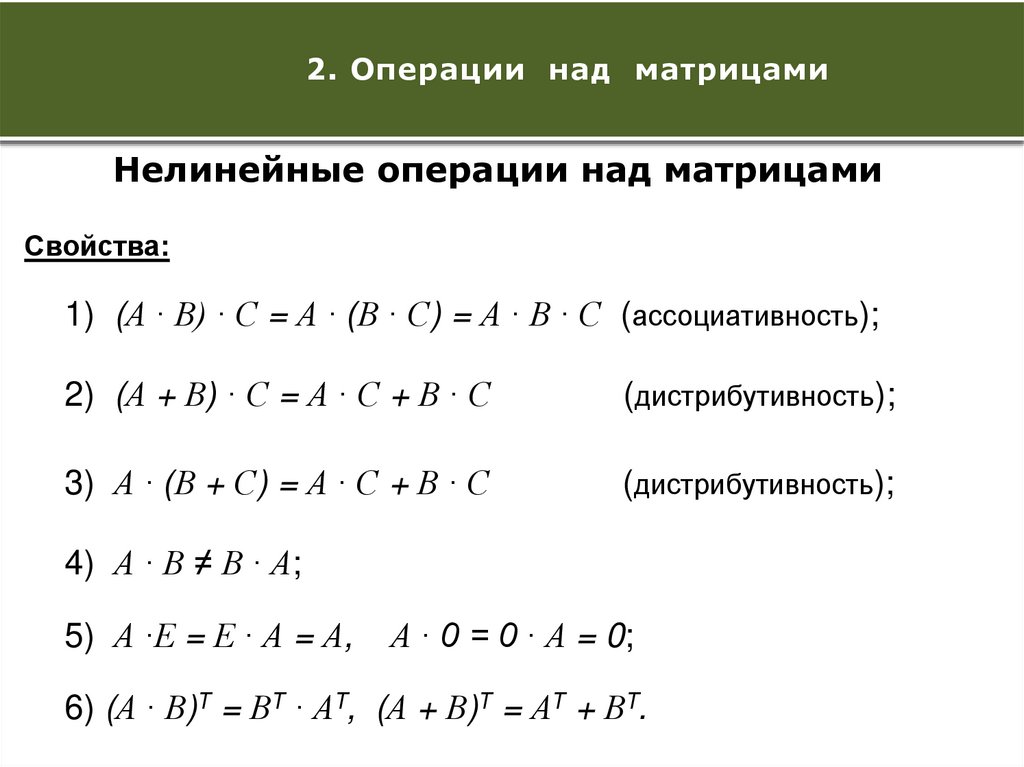 2. Операции над матрицами

Нелинейные операции над матрицами

Свойства:

1) $(A \cdot B) \cdot C = A \cdot (B \cdot C) = A \cdot B \cdot C$ (ассоциативность);

2) $(A + B) \cdot C = A \cdot C + B \cdot C$ (дистрибутивность);

3) $A \cdot (B + C) = A \cdot C + B \cdot C$ (дистрибутивность);

4) $A \cdot B \neq B \cdot A$;

5) $A \cdot E = E \cdot A = A$, $A \cdot 0 = 0 \cdot A = 0$;

6) $(A \cdot B)^T = B^T \cdot A^T$, $(A + B)^T = A^T + B^T$.